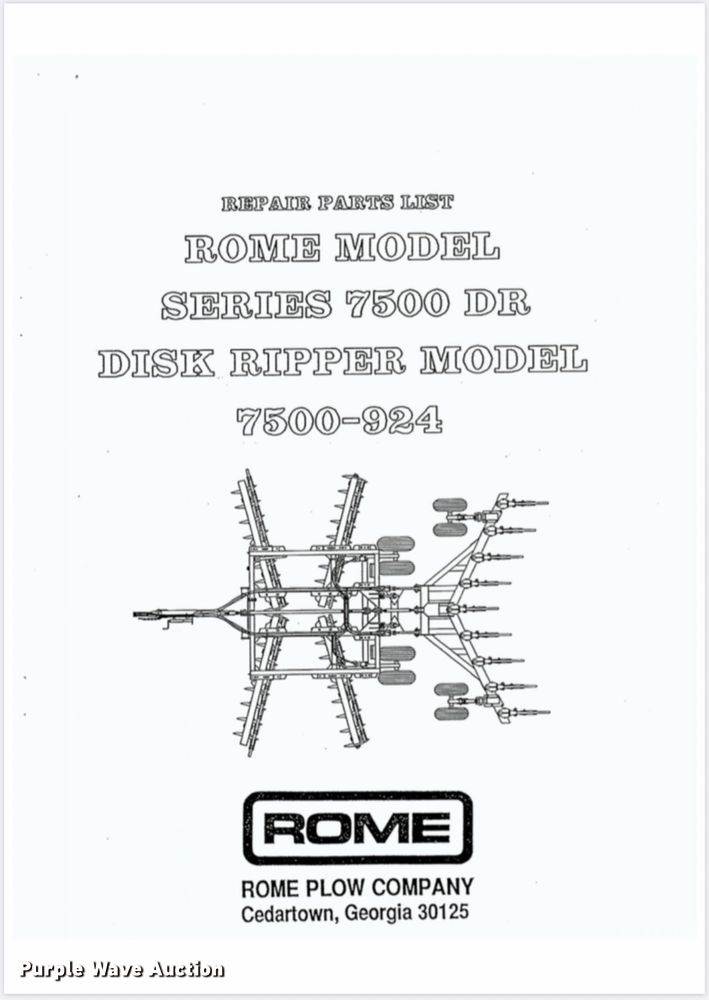 REPAIR PARTS LIST
ROME MODEL
SERIES 7500 DR
DISK RIPPER MODEL
7500-924

ROME

ROME PLOW COMPANY
Cedartown, Georgia 30125

Purple Wave Auction